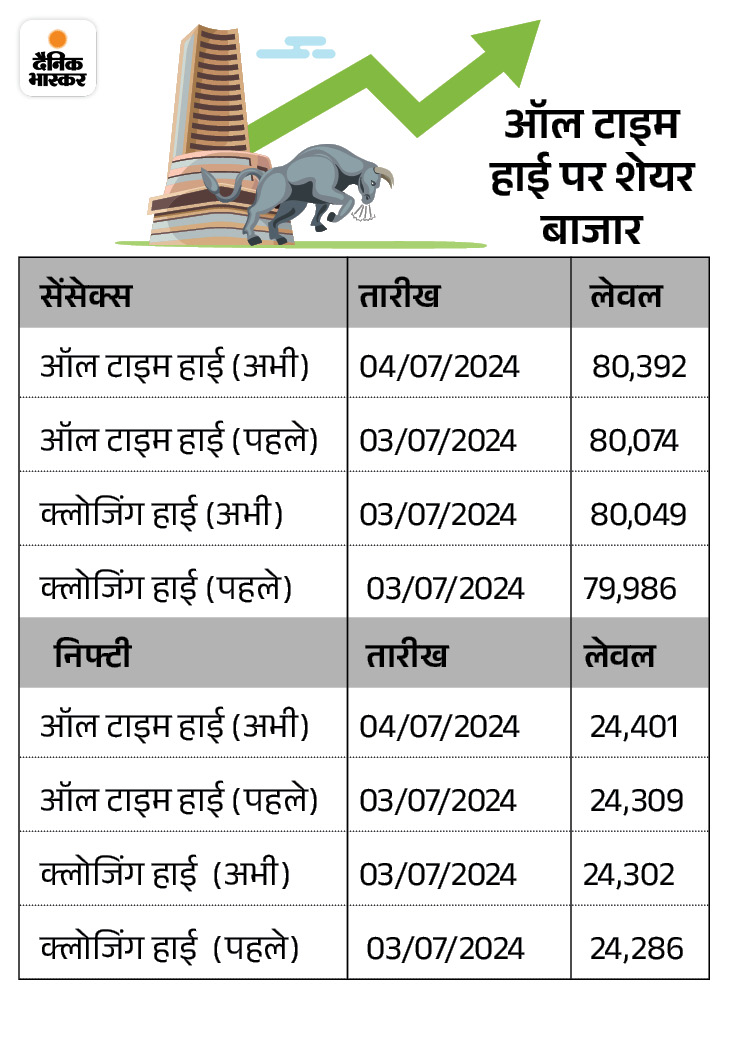 दैनिक भास्कर

ऑल टाइम हाई पर शेयर बाजार

| सेंसेक्स | तारीख | लेवल |
|---|---|---|
| ऑल टाइम हाई (अभी) | 04/07/2024 | 80,392 |
| ऑल टाइम हाई (पहले) | 03/07/2024 | 80,074 |
| क्लोजिंग हाई (अभी) | 03/07/2024 | 80,049 |
| क्लोजिंग हाई (पहले) | 03/07/2024 | 79,986 |
| निफ्टी | तारीख | लेवल |
| ऑल टाइम हाई (अभी) | 04/07/2024 | 24,401 |
| ऑल टाइम हाई (पहले) | 03/07/2024 | 24,309 |
| क्लोजिंग हाई (अभी) | 03/07/2024 | 24,302 |
| क्लोजिंग हाई (पहले) | 03/07/2024 | 24,286 |